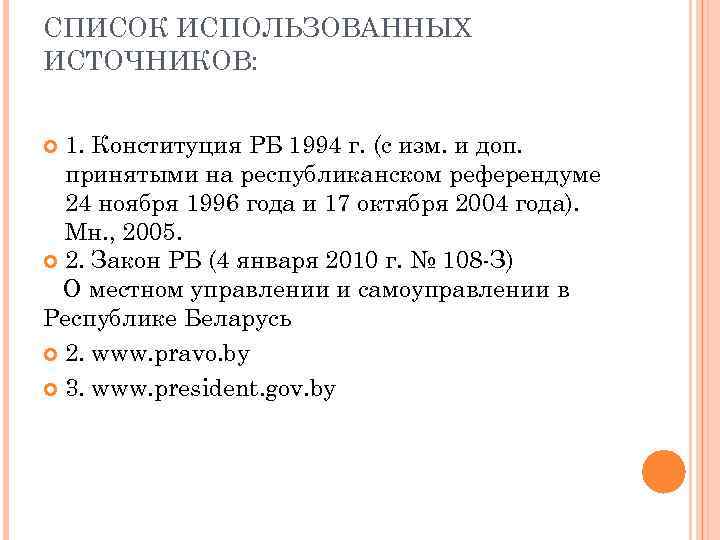 СПИСОК ИСПОЛЬЗОВАННЫХ ИСТОЧНИКОВ:

1. Конституция РБ 1994 г. (с изм. и доп. принятыми на республиканском референдуме 24 ноября 1996 года и 17 октября 2004 года). Мн., 2005.

2. Закон РБ (4 января 2010 г. № 108-З) О местном управлении и самоуправлении в Республике Беларусь

2. www.pravo.by

3. www.president.gov.by